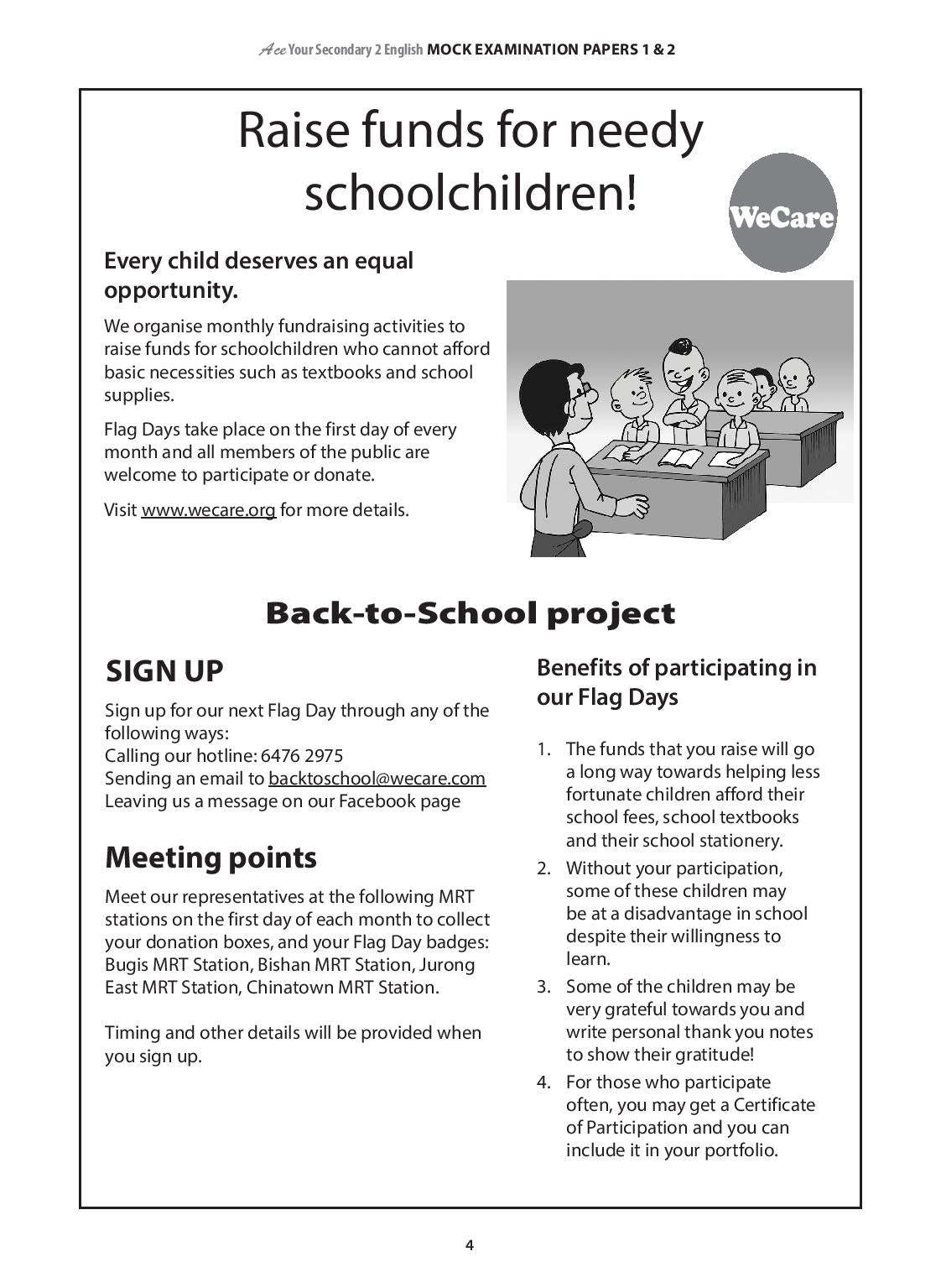 Ace Your Secondary 2 English MOCK EXAMINATION PAPERS 1 & 2

Raise funds for needy schoolchildren!

WeCare

Every child deserves an equal opportunity.

We organise monthly fundraising activities to raise funds for schoolchildren who cannot afford basic necessities such as textbooks and school supplies.

Flag Days take place on the first day of every month and all members of the public are welcome to participate or donate.

Visit www.wecare.org for more details.

Back-to-School project

SIGN UP

Sign up for our next Flag Day through any of the following ways:
Calling our hotline: 6476 2975
Sending an email to backtoschool@wecare.com
Leaving us a message on our Facebook page

Meeting points

Meet our representatives at the following MRT stations on the first day of each month to collect your donation boxes, and your Flag Day badges: Bugis MRT Station, Bishan MRT Station, Jurong East MRT Station, Chinatown MRT Station.

Timing and other details will be provided when you sign up.

Benefits of participating in our Flag Days

1. The funds that you raise will go a long way towards helping less fortunate children afford their school fees, school textbooks and their school stationery.
2. Without your participation, some of these children may be at a disadvantage in school despite their willingness to learn.
3. Some of the children may be very grateful towards you and write personal thank you notes to show their gratitude!
4. For those who participate often, you may get a Certificate of Participation and you can include it in your portfolio.

4